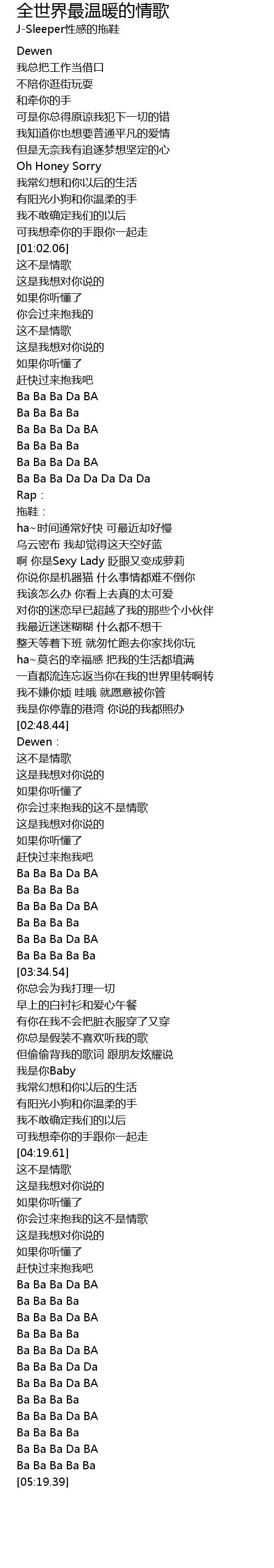 全世界最温暖的情歌
J-Sleeper性感的拖鞋

Dewen
我总把工作当借口
不陪你逛街玩耍
和牵你的手
可是你总得原谅我犯下一切的错
我知道你也想要普通平凡的爱情
但是无奈我有追逐梦想坚定的心
Oh Honey Sorry
我常幻想和你以后的生活
有阳光小狗和你温柔的手
我不敢确定我们的以后
可我想牵你的手跟你一起走
[01:02.06]
这不是情歌
这是我想对你说的
如果你听懂了
你会过来抱我的
这不是情歌
这是我想对你说的
如果你听懂了
赶快过来抱我吧
Ba Ba Ba Da BA
Ba Ba Ba Ba
Ba Ba Ba Da BA
Ba Ba Ba Ba
Ba Ba Ba Da BA
Ba Ba Ba Da Da Da Da Da
Rap：
拖鞋：
ha~时间通常好快 可最近却好慢
乌云密布 我却觉得这天空好蓝
啊 你是Sexy Lady 眨眼又变成萝莉
你说你是机器猫 什么事情都难不倒你
我该怎么办 你看上去真的太可爱
对你的迷恋早已超越了我的那些个小伙伴
我最近迷迷糊糊 什么都不想干
整天等着下班 就匆忙跑去你家找你玩
ha~莫名的幸福感 把我的生活都填满
一直都流连忘返当你在我的世界里转啊转
我不嫌你烦 哇哦 就愿意被你管
我是你停靠的港湾 你说的我都照办
[02:48.44]
Dewen：
这不是情歌
这是我想对你说的
如果你听懂了
你会过来抱我的这不是情歌
这是我想对你说的
如果你听懂了
赶快过来抱我吧
Ba Ba Ba Da BA
Ba Ba Ba Ba
Ba Ba Ba Da BA
Ba Ba Ba Ba
Ba Ba Ba Da BA
Ba Ba Ba Ba Ba
[03:34.54]
你总会为我打理一切
早上的白衬衫和爱心午餐
有你在我不会把脏衣服穿了又穿
你总是假装不喜欢听我的歌
但偷偷背我的歌词 跟朋友炫耀说
我是你Baby
我常幻想和你以后的生活
有阳光小狗和你温柔的手
我不敢确定我们的以后
可我想牵你的手跟你一起走
[04:19.61]
这不是情歌
这是我想对你说的
如果你听懂了
你会过来抱我的这不是情歌
这是我想对你说的
如果你听懂了
赶快过来抱我吧
Ba Ba Ba Da BA
Ba Ba Ba Ba
Ba Ba Ba Da BA
Ba Ba Ba Ba
Ba Ba Ba Da BA
Ba Ba Ba Da Da
Ba Ba Ba Da BA
Ba Ba Ba Ba
Ba Ba Ba Da BA
Ba Ba Ba Ba
Ba Ba Ba Da BA
Ba Ba Ba Ba Ba
[05:19.39]